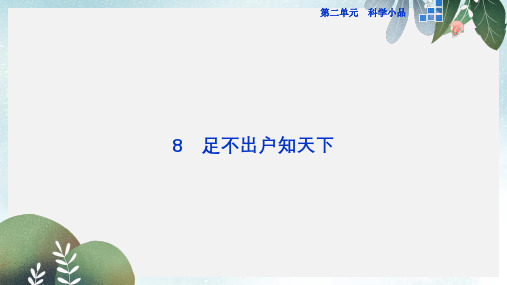 第二单元　科学小品

8　足不出户知天下